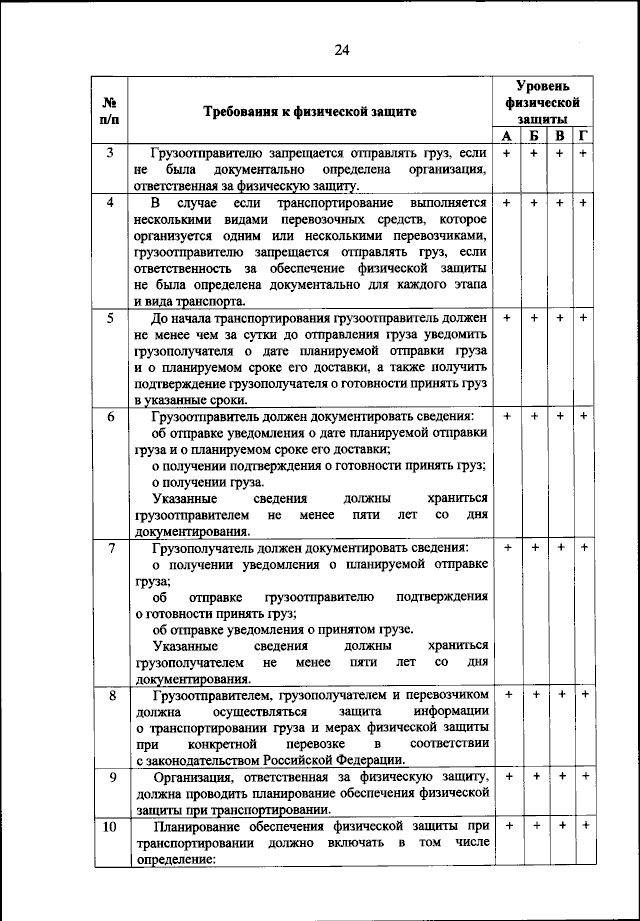 24

| № п/п | Требования к физической защите | Уровень физической защиты А | Б | В | Г |
|---|---|---|---|---|---|
| 3 | Грузоотправителю запрещается отправлять груз, если не была документально определена организация, ответственная за физическую защиту. | + | + | + | + |
| 4 | В случае если транспортирование выполняется несколькими видами перевозочных средств, которое организуется одним или несколькими перевозчиками, грузоотправителю запрещается отправлять груз, если ответственность за обеспечение физической защиты не была определена документально для каждого этапа и вида транспорта. | + | + | + | + |
| 5 | До начала транспортирования грузоотправитель должен не менее чем за сутки до отправления груза уведомить грузополучателя о дате планируемой отправки груза и о планируемом сроке его доставки, а также получить подтверждение грузополучателя о готовности принять груз в указанные сроки. | + | + | + | + |
| 6 | Грузоотправитель должен документировать сведения: об отправке уведомления о дате планируемой отправки груза и о планируемом сроке его доставки; о получении подтверждения о готовности принять груз; о получении груза. Указанные сведения должны храниться грузоотправителем не менее пяти лет со дня документирования. | + | + | + | + |
| 7 | Грузополучатель должен документировать сведения: о получении уведомления о планируемой отправке груза; об отправке грузоотправителю подтверждения о готовности принять груз; об отправке уведомления о принятом грузе. Указанные сведения должны храниться грузополучателем не менее пяти лет со дня документирования. | + | + | + | + |
| 8 | Грузоотправителем, грузополучателем и перевозчиком должна осуществляться защита информации о транспортировании груза и мерах физической защиты при конкретной перевозке в соответствии с законодательством Российской Федерации. | + | + | + | + |
| 9 | Организация, ответственная за физическую защиту, должна проводить планирование обеспечения физической защиты при транспортировании. | + | + | + | + |
| 10 | Планирование обеспечения физической защиты при транспортировании должно включать в том числе определение: | + | + | + | + |